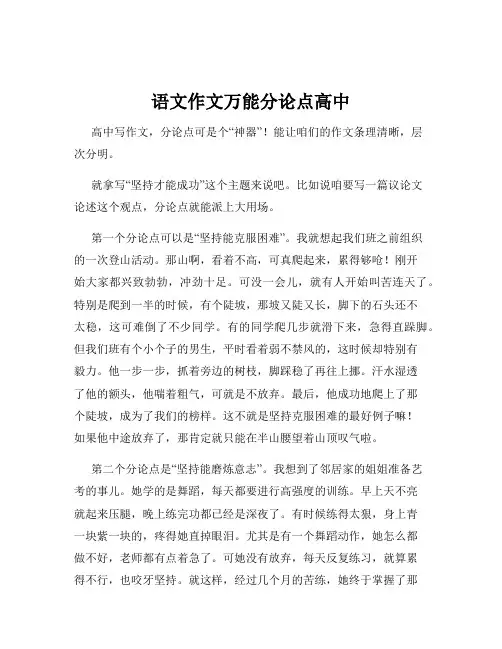 语文作文万能分论点高中

高中写作文，分论点可是个“神器”！能让咱们的作文条理清晰，层次分明。

就拿写“坚持才能成功”这个主题来说吧。比如说咱要写一篇议论文论述这个观点，分论点就能派上大用场。

第一个分论点可以是“坚持能克服困难”。我就想起我们班之前组织的一次登山活动。那山啊，看着不高，可真爬起来，累得够呛！刚开始大家都兴致勃勃，冲劲十足。可没一会儿，就有人开始叫苦连天了。特别是爬到一半的时候，有个陡坡，那坡又陡又长，脚下的石头还不太稳，这可难倒了不少同学。有的同学爬几步就滑下来，急得直跺脚。但我们班有个小个子的男生，平时看着弱不禁风的，这时候却特别有毅力。他一步一步，抓着旁边的树枝，脚踩稳了再往上挪。汗水湿透了他的额头，他喘着粗气，可就是不放弃。最后，他成功地爬上了那个陡坡，成为了我们的榜样。这不就是坚持克服困难的最好例子嘛！如果他中途放弃了，那肯定就只能在半山腰望着山顶叹气啦。

第二个分论点是“坚持能磨炼意志”。我想到了邻居家的姐姐准备艺考的事儿。她学的是舞蹈，每天都要进行高强度的训练。早上天不亮就起来压腿，晚上练完功都已经是深夜了。有时候练得太狠，身上青一块紫一块的，疼得她直掉眼泪。尤其是有一个舞蹈动作，她怎么都做不好，老师都有点着急了。可她没有放弃，每天反复练习，就算累得不行，也咬牙坚持。就这样，经过几个月的苦练，她终于掌握了那